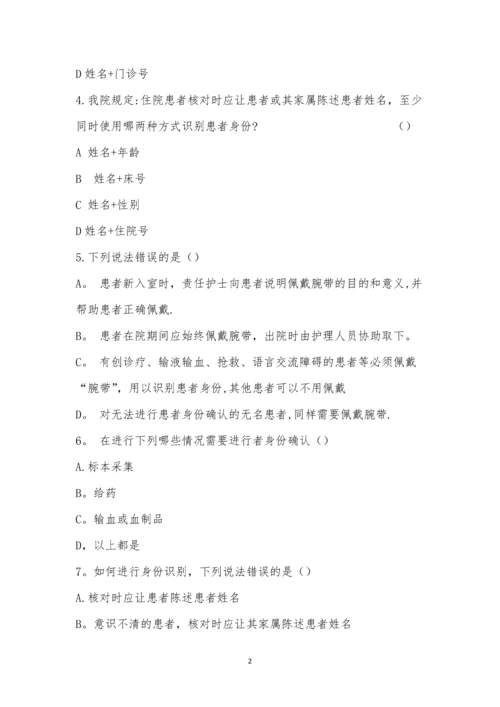 D 姓名+门诊号

4.我院规定:住院患者核对时应让患者或其家属陈述患者姓名，至少同时使用哪两种方式识别患者身份?　　（）

A 姓名+年龄

B　姓名+床号

C 姓名+性别

D 姓名+住院号

5.下列说法错误的是（）

A。　患者新入室时，责任护士向患者说明佩戴腕带的目的和意义,并帮助患者正确佩戴.

B。　患者在院期间应始终佩戴腕带，出院时由护理人员协助取下。

C。　有创诊疗、输液输血、抢救、语言交流障碍的患者等必须佩戴“腕带”，用以识别患者身份，其他患者可以不用佩戴

D。　对无法进行患者身份确认的无名患者，同样需要佩戴腕带.

6。　在进行下列哪些情况需要进行者身份确认（）

A.标本采集

B。给药

C。输血或血制品

D，以上都是

7。如何进行身份识别，下列说法错误的是（）

A.核对时应让患者陈述患者姓名

B。意识不清的患者，核对时应让其家属陈述患者姓名

2